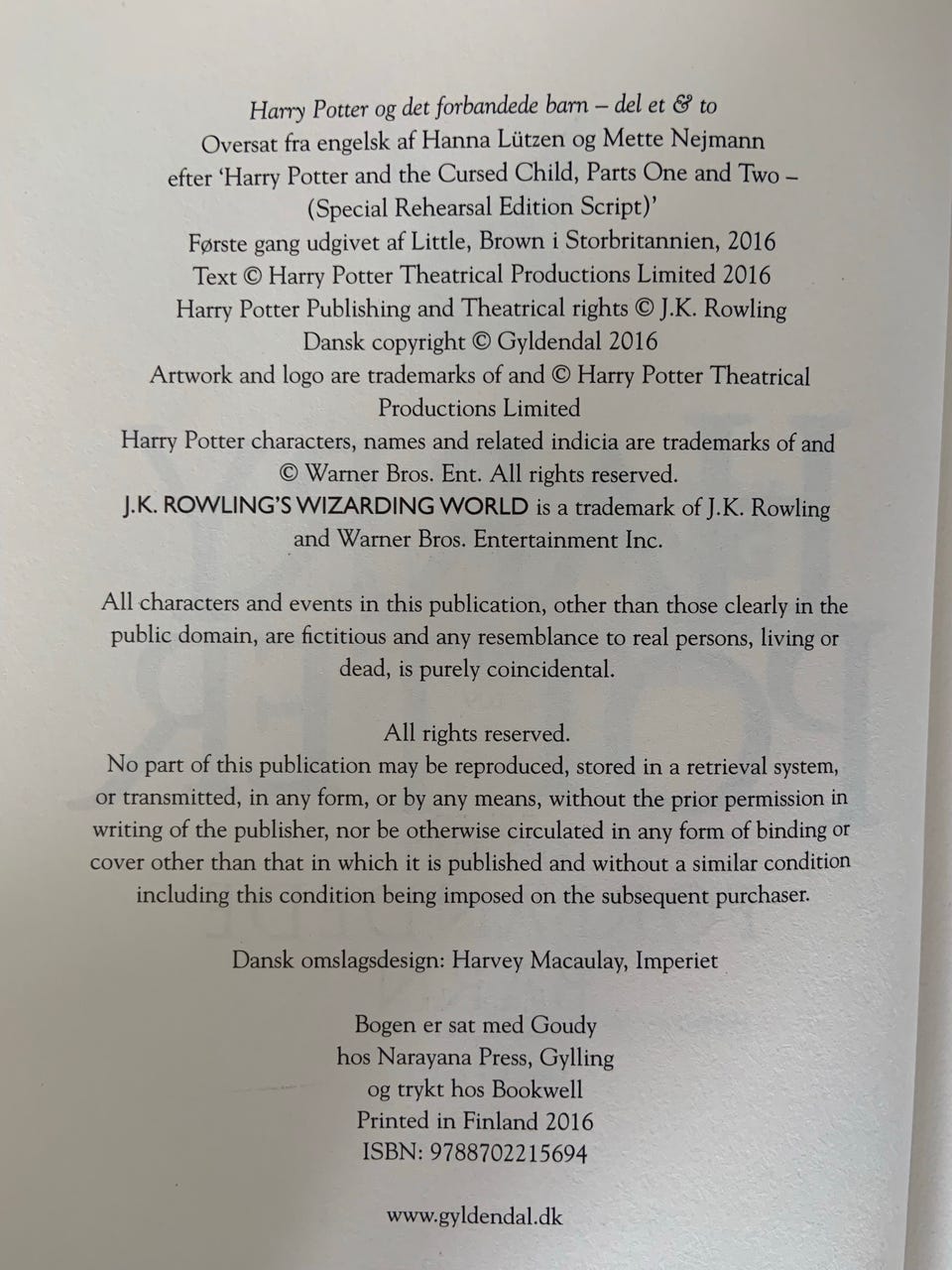 Harry Potter og det forbandede barn – del et & to
Oversat fra engelsk af Hanna Lützen og Mette Nejmann
efter 'Harry Potter and the Cursed Child, Parts One and Two – (Special Rehearsal Edition Script)'
Første gang udgivet af Little, Brown i Storbritannien, 2016
Text © Harry Potter Theatrical Productions Limited 2016
Harry Potter Publishing and Theatrical rights © J.K. Rowling
Dansk copyright © Gyldendal 2016
Artwork and logo are trademarks of and © Harry Potter Theatrical Productions Limited
Harry Potter characters, names and related indicia are trademarks of and © Warner Bros. Ent. All rights reserved.
J.K. ROWLING'S WIZARDING WORLD is a trademark of J.K. Rowling and Warner Bros. Entertainment Inc.

All characters and events in this publication, other than those clearly in the public domain, are fictitious and any resemblance to real persons, living or dead, is purely coincidental.

All rights reserved.
No part of this publication may be reproduced, stored in a retrieval system, or transmitted, in any form, or by any means, without the prior permission in writing of the publisher, nor be otherwise circulated in any form of binding or cover other than that in which it is published and without a similar condition including this condition being imposed on the subsequent purchaser.

Dansk omslagsdesign: Harvey Macaulay, Imperiet

Bogen er sat med Goudy
hos Narayana Press, Gylling
og trykt hos Bookwell
Printed in Finland 2016
ISBN: 9788702215694

www.gyldendal.dk